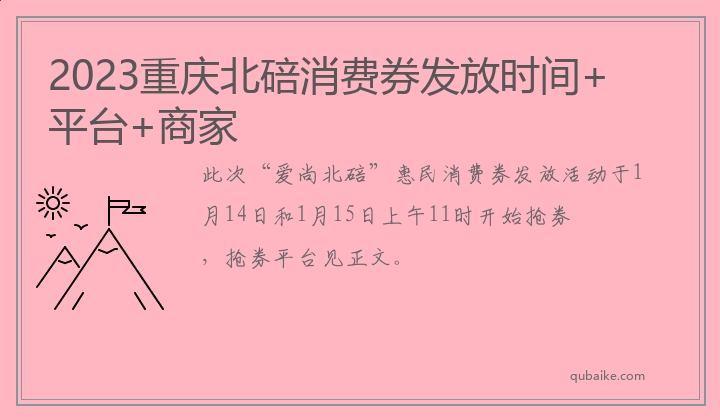 2023重庆北碚消费券发放时间+平台+商家

此次“爱尚北碚”惠民消费券发放活动于1月14日和1月15日上午11时开始抢券，抢券平台见正文。

qubaike.com